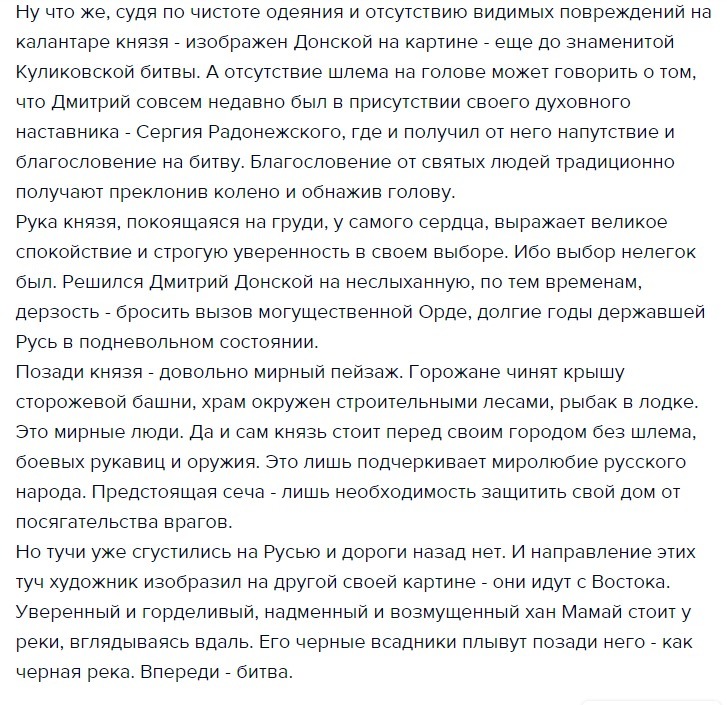 Ну что же, судя по чистоте одеяния и отсутствию видимых повреждений на калантаре князя - изображен Донской на картине - еще до знаменитой Куликовской битвы. А отсутствие шлема на голове может говорить о том, что Дмитрий совсем недавно был в присутствии своего духовного наставника - Сергия Радонежского, где и получил от него напутствие и благословение на битву. Благословение от святых людей традиционно получают преклонив колено и обнажив голову.
Рука князя, покоящаяся на груди, у самого сердца, выражает великое спокойствие и строгую уверенность в своем выборе. Ибо выбор нелегок был. Решился Дмитрий Донской на неслыханную, по тем временам, дерзость - бросить вызов могущественной Орде, долгие годы державшей Русь в подневольном состоянии.
Позади князя - довольно мирный пейзаж. Горожане чинят крышу сторожевой башни, храм окружен строительными лесами, рыбак в лодке. Это мирные люди. Да и сам князь стоит перед своим городом без шлема, боевых рукавиц и оружия. Это лишь подчеркивает миролюбие русского народа. Предстоящая сеча - лишь необходимость защитить свой дом от посягательства врагов.
Но тучи уже сгустились на Русью и дороги назад нет. И направление этих туч художник изобразил на другой своей картине - они идут с Востока. Уверенный и горделивый, надменный и возмущенный хан Мамай стоит у реки, вглядываясь вдаль. Его черные всадники плывут позади него - как черная река. Впереди - битва.